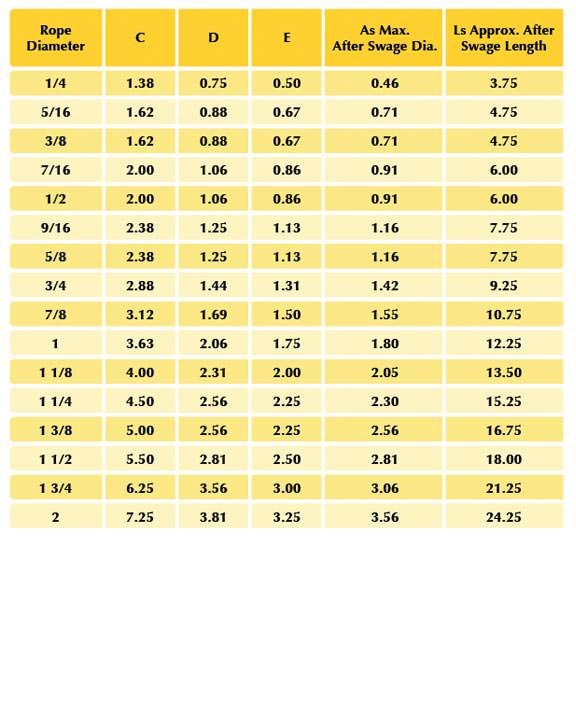 | Rope Diameter | C | D | E | As Max. After Swage Dia. | Ls Approx. After Swage Length |
|---|---|---|---|---|---|
| 1/4 | 1.38 | 0.75 | 0.50 | 0.46 | 3.75 |
| 5/16 | 1.62 | 0.88 | 0.67 | 0.71 | 4.75 |
| 3/8 | 1.62 | 0.88 | 0.67 | 0.71 | 4.75 |
| 7/16 | 2.00 | 1.06 | 0.86 | 0.91 | 6.00 |
| 1/2 | 2.00 | 1.06 | 0.86 | 0.91 | 6.00 |
| 9/16 | 2.38 | 1.25 | 1.13 | 1.16 | 7.75 |
| 5/8 | 2.38 | 1.25 | 1.13 | 1.16 | 7.75 |
| 3/4 | 2.88 | 1.44 | 1.31 | 1.42 | 9.25 |
| 7/8 | 3.12 | 1.69 | 1.50 | 1.55 | 10.75 |
| 1 | 3.63 | 2.06 | 1.75 | 1.80 | 12.25 |
| 1 1/8 | 4.00 | 2.31 | 2.00 | 2.05 | 13.50 |
| 1 1/4 | 4.50 | 2.56 | 2.25 | 2.30 | 15.25 |
| 1 3/8 | 5.00 | 2.56 | 2.25 | 2.56 | 16.75 |
| 1 1/2 | 5.50 | 2.81 | 2.50 | 2.81 | 18.00 |
| 1 3/4 | 6.25 | 3.56 | 3.00 | 3.06 | 21.25 |
| 2 | 7.25 | 3.81 | 3.25 | 3.56 | 24.25 |